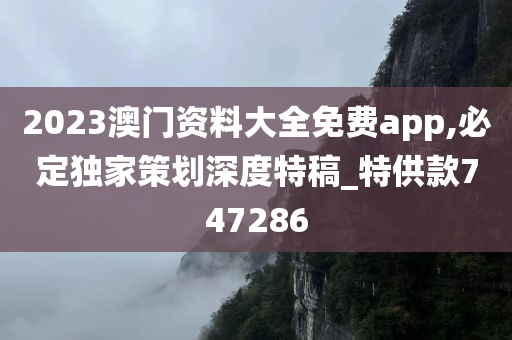 2023澳门资料大全免费app,必定独家策划深度特稿_特供款747286